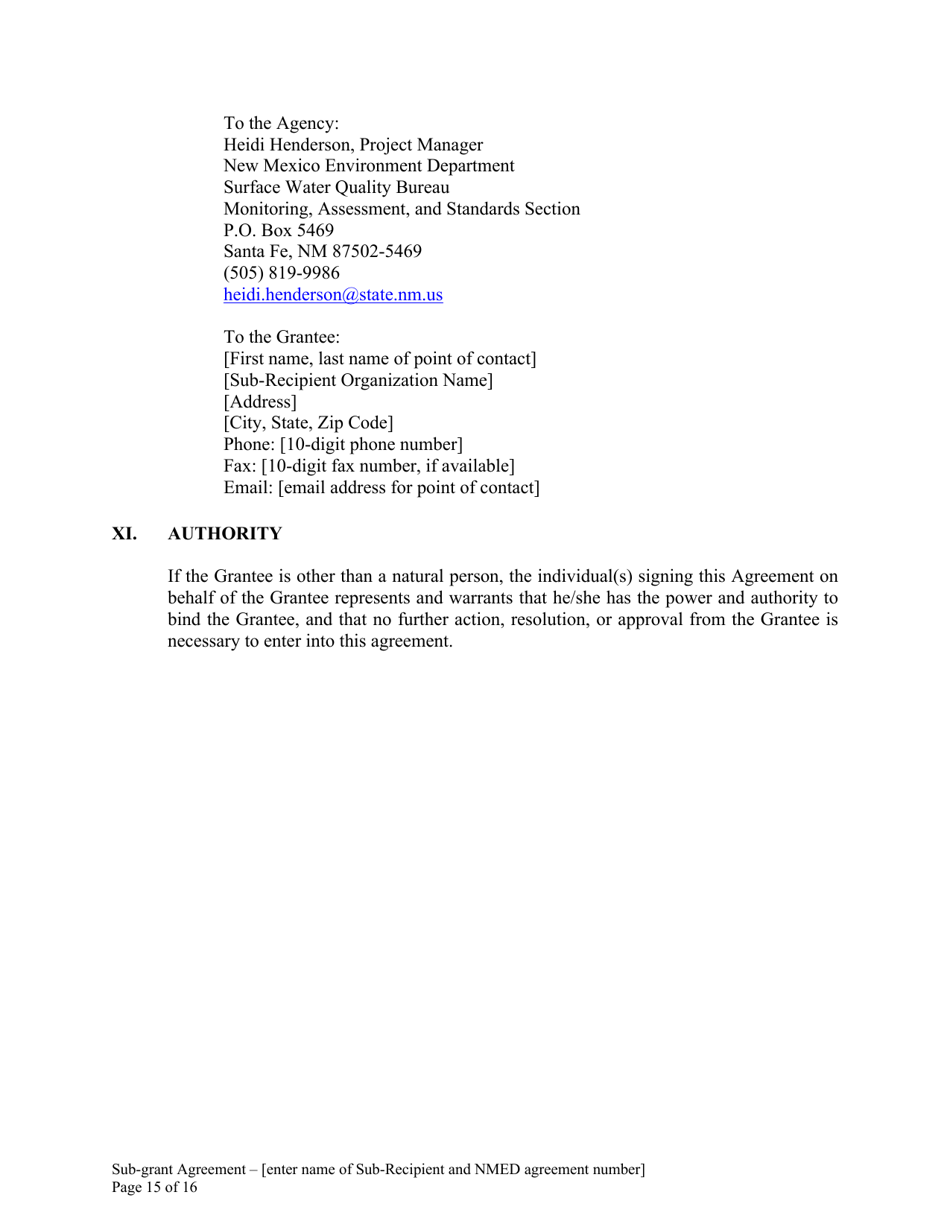 To the Agency:
Heidi Henderson, Project Manager
New Mexico Environment Department
Surface Water Quality Bureau
Monitoring, Assessment, and Standards Section
P.O. Box 5469
Santa Fe, NM 87502-5469
(505) 819-9986
heidi.henderson@state.nm.us

To the Grantee:
[First name, last name of point of contact]
[Sub-Recipient Organization Name]
[Address]
[City, State, Zip Code]
Phone: [10-digit phone number]
Fax: [10-digit fax number, if available]
Email: [email address for point of contact]

XI. AUTHORITY

If the Grantee is other than a natural person, the individual(s) signing this Agreement on behalf of the Grantee represents and warrants that he/she has the power and authority to bind the Grantee, and that no further action, resolution, or approval from the Grantee is necessary to enter into this agreement.

Sub-grant Agreement – [enter name of Sub-Recipient and NMED agreement number]
Page 15 of 16